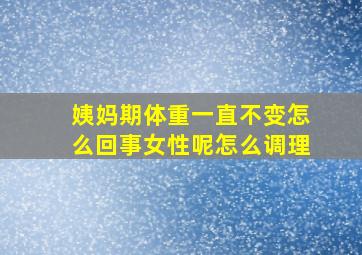 姨妈期体重一直不变怎么回事女性呢怎么调理